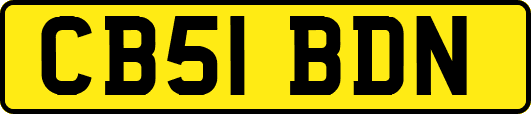 CB51 BDN